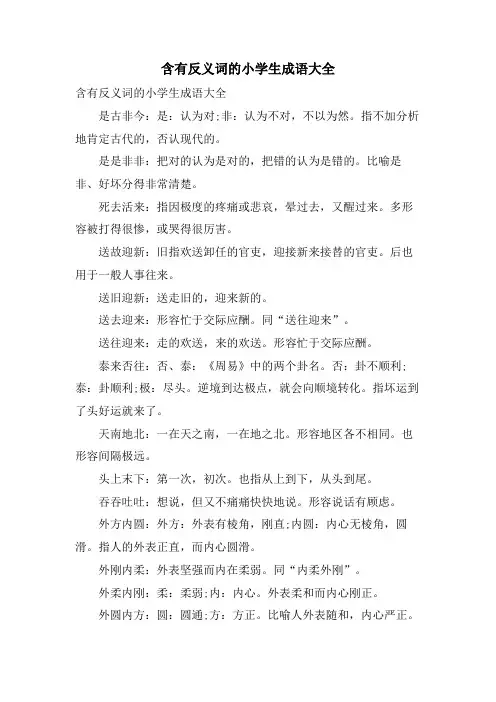 含有反义词的小学生成语大全

含有反义词的小学生成语大全

是古非今：是：认为对；非：认为不对，不以为然。指不加分析地肯定古代的，否认现代的。

是是非非：把对的认为是对的，把错的认为是错的。比喻是非、好坏分得非常清楚。

死去活来：指因极度的疼痛或悲哀，晕过去，又醒过来。多形容被打得很惨，或哭得很厉害。

送故迎新：旧指欢送卸任的官吏，迎接新来接替的官吏。后也用于一般人事往来。

送旧迎新：送走旧的，迎来新的。

送去迎来：形容忙于交际应酬。同“送往迎来”。

送往迎来：走的欢送，来的欢送。形容忙于交际应酬。

泰来否往：否、泰：《周易》中的两个卦名。否：卦不顺利；泰：卦顺利；极：尽头。逆境到达极点，就会向顺境转化。指坏运到了头好运就来了。

天南地北：一在天之南，一在地之北。形容地区各不相同。也形容间隔极远。

头上末下：第一次，初次。也指从上到下，从头到尾。

吞吞吐吐：想说，但又不痛痛快快地说。形容说话有顾虑。

外方内圆：外方：外表有棱角，刚直；内圆：内心无棱角，圆滑。指人的外表正直，而内心圆滑。

外刚内柔：外表坚强而内在柔弱。同“内柔外刚”。

外柔内刚：柔：柔弱；内：内心。外表柔和而内心刚正。

外圆内方：圆：圆通；方：方正。比喻人外表随和，内心严正。